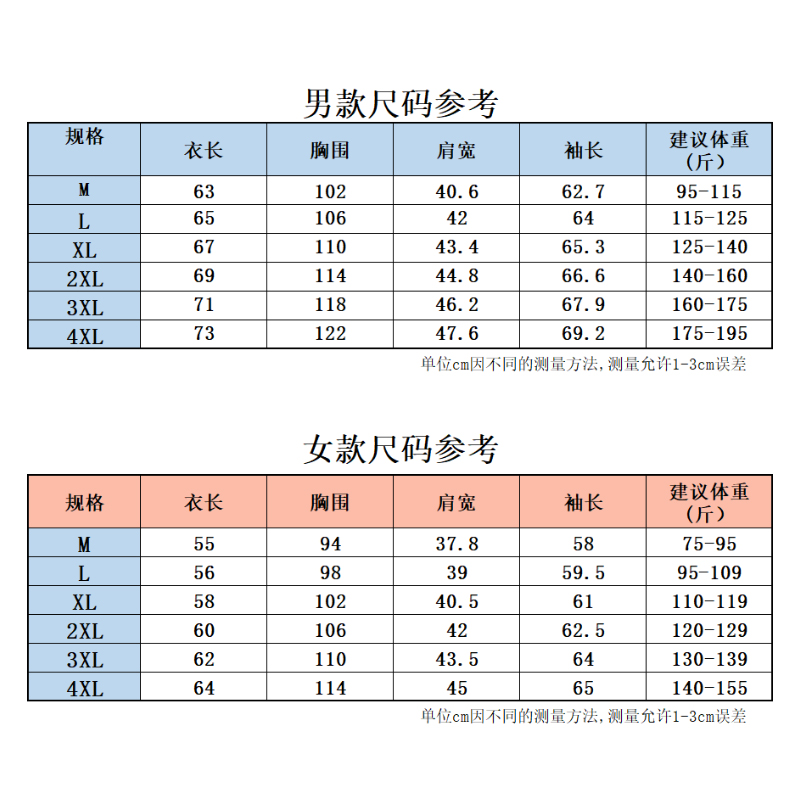 男款尺码参考

| 规格 | 衣长 | 胸围 | 肩宽 | 袖长 | 建议体重（斤） |
|---|---|---|---|---|---|
| M | 63 | 102 | 40.6 | 62.7 | 95-115 |
| L | 65 | 106 | 42 | 64 | 115-125 |
| XL | 67 | 110 | 43.4 | 65.3 | 125-140 |
| 2XL | 69 | 114 | 44.8 | 66.6 | 140-160 |
| 3XL | 71 | 118 | 46.2 | 67.9 | 160-175 |
| 4XL | 73 | 122 | 47.6 | 69.2 | 175-195 |

单位cm因不同的测量方法，测量允许1-3cm误差

女款尺码参考

| 规格 | 衣长 | 胸围 | 肩宽 | 袖长 | 建议体重（斤） |
|---|---|---|---|---|---|
| M | 55 | 94 | 37.8 | 58 | 75-95 |
| L | 56 | 98 | 39 | 59.5 | 95-109 |
| XL | 58 | 102 | 40.5 | 61 | 110-119 |
| 2XL | 60 | 106 | 42 | 62.5 | 120-129 |
| 3XL | 62 | 110 | 43.5 | 64 | 130-139 |
| 4XL | 64 | 114 | 45 | 65 | 140-155 |

单位cm因不同的测量方法，测量允许1-3cm误差